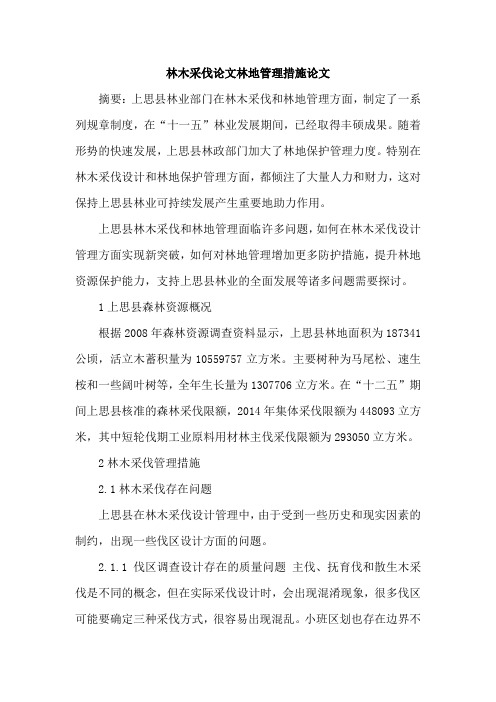 林木采伐论文林地管理措施论文

摘要：上思县林业部门在林木采伐和林地管理方面，制定了一系列规章制度，在“十一五”林业发展期间，已经取得丰硕成果。随着形势的快速发展，上思县林政部门加大了林地保护管理力度。特别在林木采伐设计和林地保护管理方面，都倾注了大量人力和财力，这对保持上思县林业可持续发展产生重要地助力作用。

上思县林木采伐和林地管理面临许多问题，如何在林木采伐设计管理方面实现新突破，如何对林地管理增加更多防护措施，提升林地资源保护能力，支持上思县林业的全面发展等诸多问题需要探讨。

1 上思县森林资源概况

根据 2008 年森林资源调查资料显示，上思县林地面积为 187341 公顷，活立木蓄积量为 10559757 立方米。主要树种为马尾松、速生桉和一些阔叶树等，全年生长量为 1307706 立方米。在“十二五”期间上思县核准的森林采伐限额，2014 年集体采伐限额为 448093 立方米，其中短轮伐期工业原料用材林主伐采伐限额为 293050 立方米。

2 林木采伐管理措施

2.1 林木采伐存在问题

上思县在林木采伐设计管理中，由于受到一些历史和现实因素的制约，出现一些伐区设计方面的问题。

2.1.1 伐区调查设计存在的质量问题 主伐、抚育伐和散生木采伐是不同的概念，但在实际采伐设计时，会出现混淆现象，很多伐区可能要确定三种采伐方式，很容易出现混乱。小班区划也存在边界不